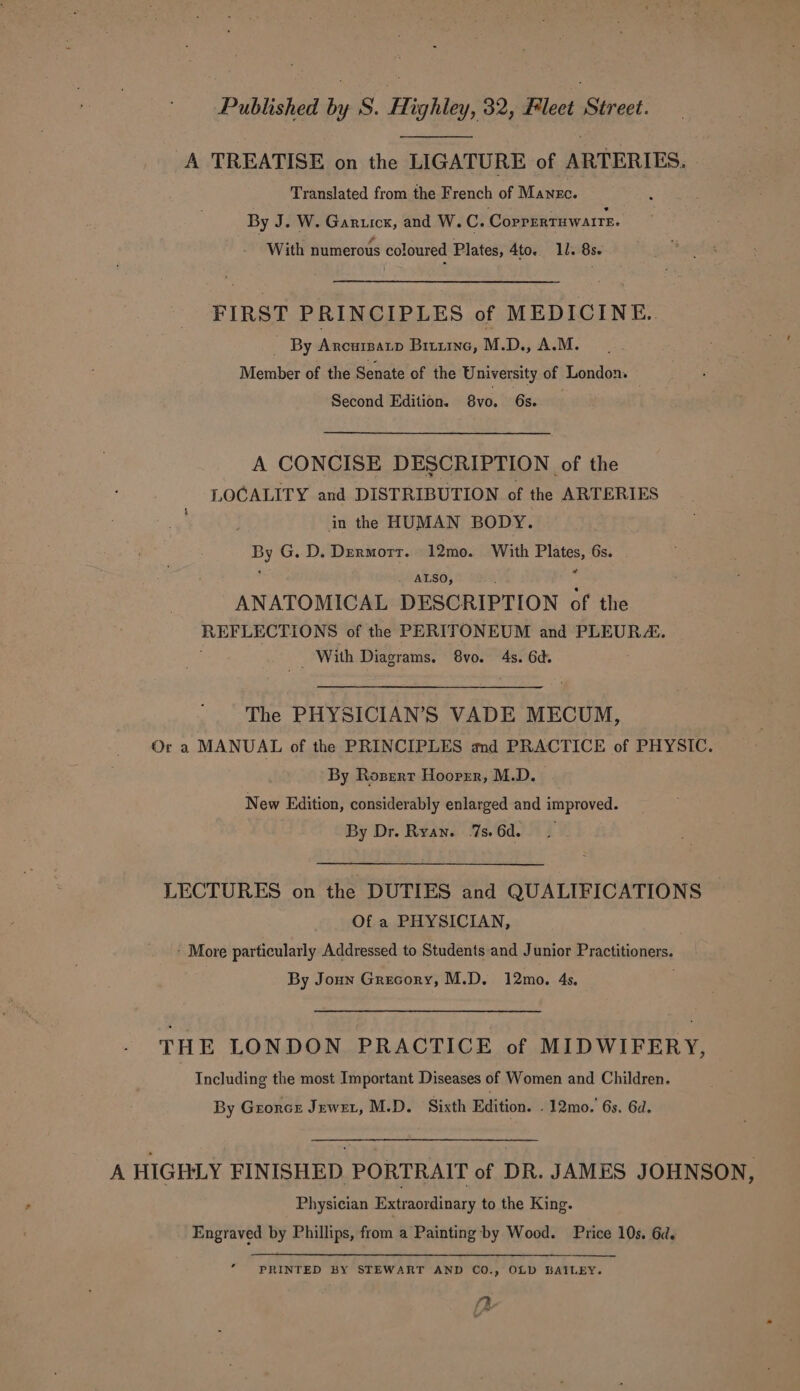 Published by S. Highley, 32, Fleet Street.

A TREATISE on the LIGATURE of ARTERIES. Translated from the French of Manec. By J. W. Garlick, and W. C. Copperthwaite. With numerous coloured Plates, 4to. 1l. 8s.

FIRST PRINCIPLES of MEDICINE. By Archibald Billing, M.D., A.M. Member of the Senate of the University of London. Second Edition. 8vo. 6s.

A CONCISE DESCRIPTION of the LOCALITY and DISTRIBUTION of the ARTERIES in the HUMAN BODY. By G. D. Dermott. 12mo. With Plates, 6s.

ALSO,

ANATOMICAL DESCRIPTION of the REFLECTIONS of the PERITONEUM and PLEURÆ. With Diagrams. 8vo. 4s. 6d.

The PHYSICIAN'S VADE MECUM, Or a MANUAL of the PRINCIPLES and PRACTICE of PHYSIC. By Robert Hooper, M.D. New Edition, considerably enlarged and improved. By Dr. Ryan. 7s. 6d.

LECTURES on the DUTIES and QUALIFICATIONS Of a PHYSICIAN, More particularly Addressed to Students and Junior Practitioners. By John Gregory, M.D. 12mo. 4s.

THE LONDON PRACTICE of MIDWIFERY, Including the most Important Diseases of Women and Children. By George Jewel, M.D. Sixth Edition. 12mo. 6s. 6d.

A HIGHLY FINISHED PORTRAIT of DR. JAMES JOHNSON, Physician Extraordinary to the King. Engraved by Phillips, from a Painting by Wood. Price 10s. 6d.

PRINTED BY STEWART AND CO., OLD BAILEY.